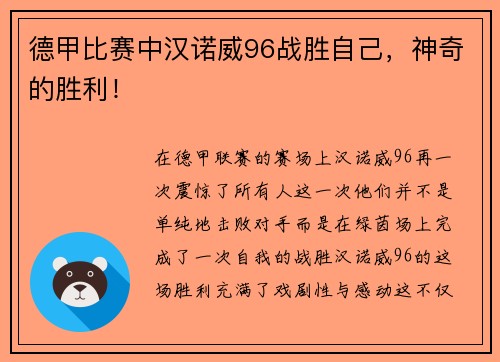 德甲比赛中汉诺威96战胜自己，神奇的胜利！

在德甲联赛的赛场上汉诺威96再一次震惊了所有人这一次他们并不是单纯地击败对手而是在绿茵场上完成了一次自我的战胜汉诺威96的这场胜利充满了戏剧性与感动这不仅